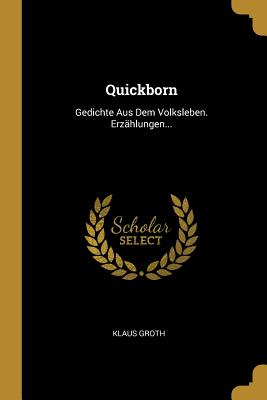 Quickborn

Gedichte Aus Dem Volksleben. Erzählungen...

Scholar SELECT

KLAUS GROTH